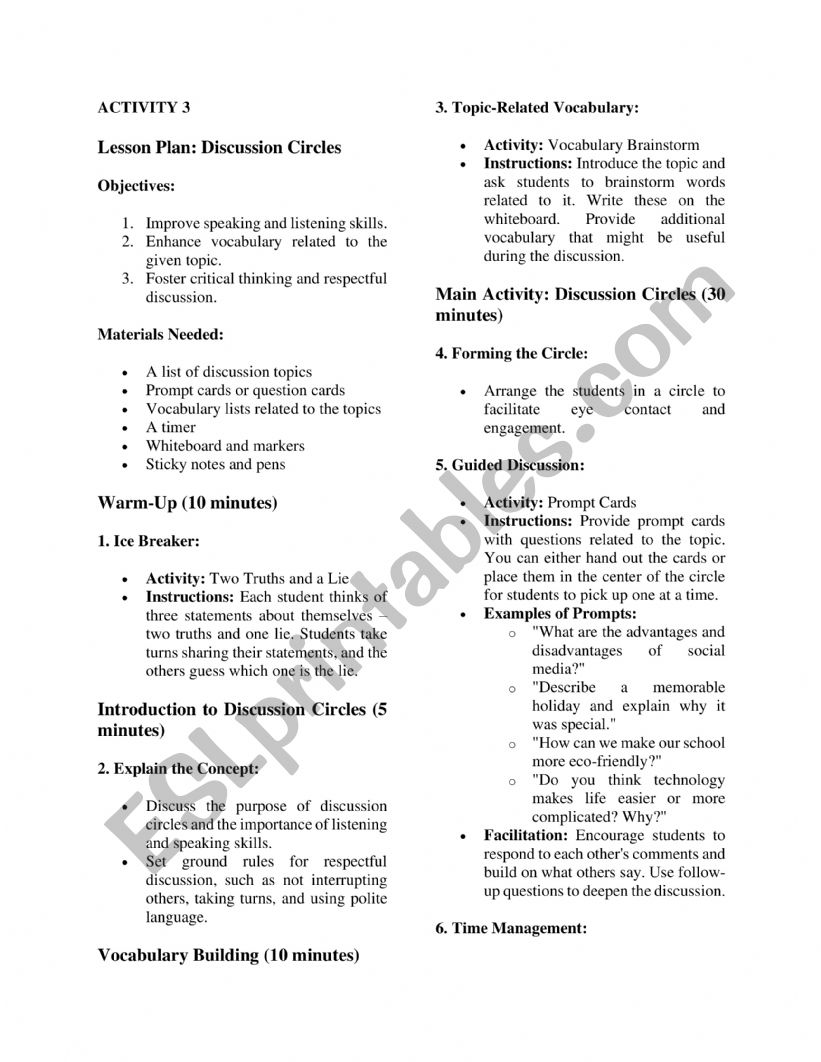 ACTIVITY 3

Lesson Plan: Discussion Circles

Objectives:

1. Improve speaking and listening skills.
2. Enhance vocabulary related to the given topic.
3. Foster critical thinking and respectful discussion.

Materials Needed:

- A list of discussion topics
- Prompt cards or question cards
- Vocabulary lists related to the topics
- A timer
- Whiteboard and markers
- Sticky notes and pens

Warm-Up (10 minutes)

1. Ice Breaker:

- Activity: Two Truths and a Lie
- Instructions: Each student thinks of three statements about themselves – two truths and one lie. Students take turns sharing their statements, and the others guess which one is the lie.

Introduction to Discussion Circles (5 minutes)

2. Explain the Concept:

- Discuss the purpose of discussion circles and the importance of listening and speaking skills.
- Set ground rules for respectful discussion, such as not interrupting others, taking turns, and using polite language.

Vocabulary Building (10 minutes)

3. Topic-Related Vocabulary:

- Activity: Vocabulary Brainstorm
- Instructions: Introduce the topic and ask students to brainstorm words related to it. Write these on the whiteboard. Provide additional vocabulary that might be useful during the discussion.

Main Activity: Discussion Circles (30 minutes)

4. Forming the Circle:

- Arrange the students in a circle to facilitate eye contact and engagement.

5. Guided Discussion:

- Activity: Prompt Cards
- Instructions: Provide prompt cards with questions related to the topic. You can either hand out the cards or place them in the center of the circle for students to pick up one at a time.
- Examples of Prompts:
  - "What are the advantages and disadvantages of social media?"
  - "Describe a memorable holiday and explain why it was special."
  - "How can we make our school more eco-friendly?"
  - "Do you think technology makes life easier or more complicated? Why?"
- Facilitation: Encourage students to respond to each other's comments and build on what others say. Use follow-up questions to deepen the discussion.

6. Time Management:

ESLprintables.com